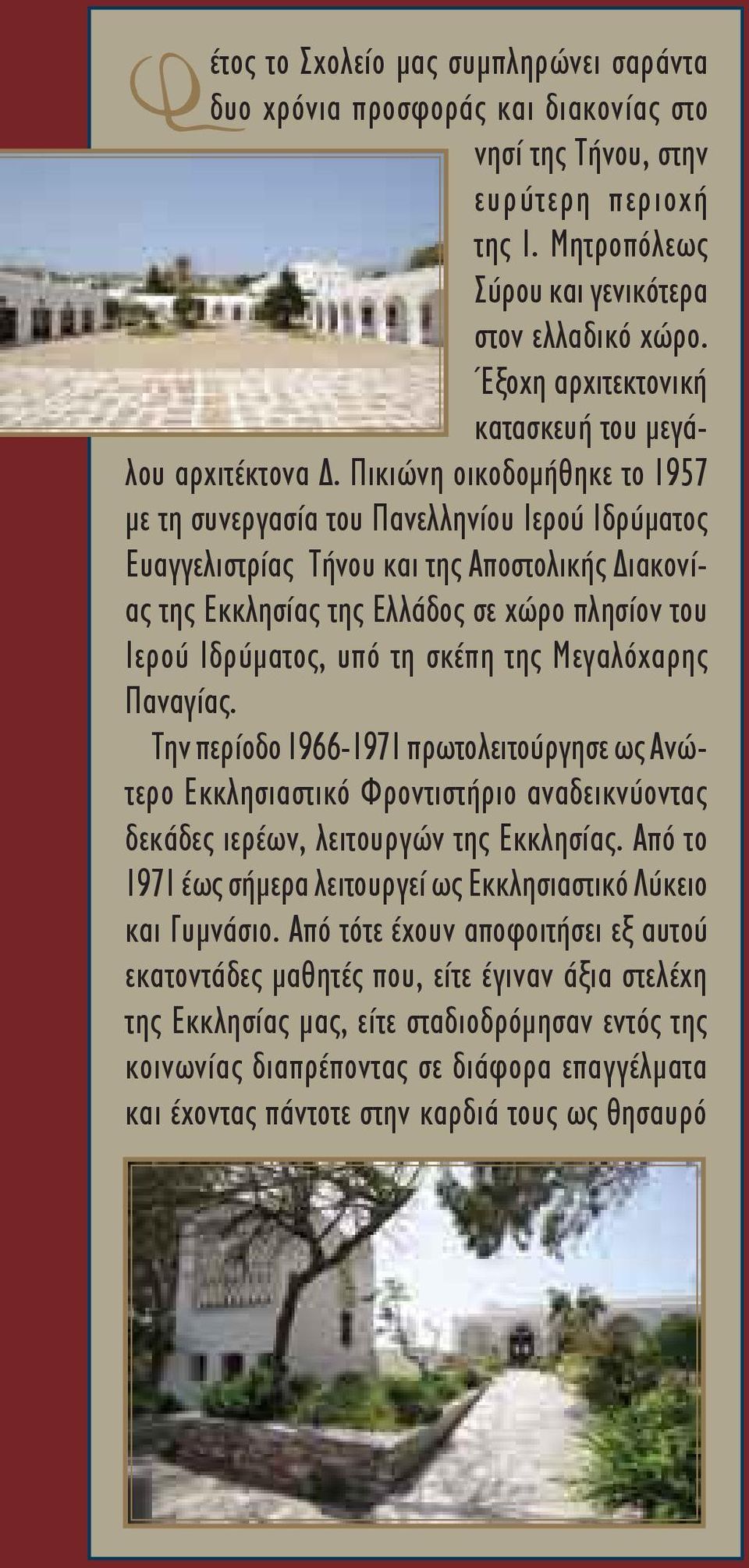 Φέτος το Σχολείο μας συμπληρώνει σαράντα δυο χρόνια προσφοράς και διακονίας στο νησί της Τήνου, στην ευρύτερη περιοχή της Ι. Μητροπόλεως Σύρου και γενικότερα στον ελλαδικό χώρο. Έξοχη αρχιτεκτονική κατασκευή του μεγάλου αρχιτέκτονα Δ. Πικιώνη οικοδομήθηκε το 1957 με τη συνεργασία του Πανελληνίου Ιερού Ιδρύματος Ευαγγελιστρίας Τήνου και της Αποστολικής Διακονίας της Εκκλησίας της Ελλάδος σε χώρο πλησίον του Ιερού Ιδρύματος, υπό τη σκέπη της Μεγαλόχαρης Παναγίας.

Την περίοδο 1966-1971 πρωτολειτούργησε ως Ανώτερο Εκκλησιαστικό Φροντιστήριο αναδεικνύοντας δεκάδες ιερέων, λειτουργών της Εκκλησίας. Από το 1971 έως σήμερα λειτουργεί ως Εκκλησιαστικό Λύκειο και Γυμνάσιο. Από τότε έχουν αποφοιτήσει εξ αυτού εκατοντάδες μαθητές που, είτε έγιναν άξια στελέχη της Εκκλησίας μας, είτε σταδιοδρόμησαν εντός της κοινωνίας διαπρέποντας σε διάφορα επαγγέλματα και έχοντας πάντοτε στην καρδιά τους ως θησαυρό